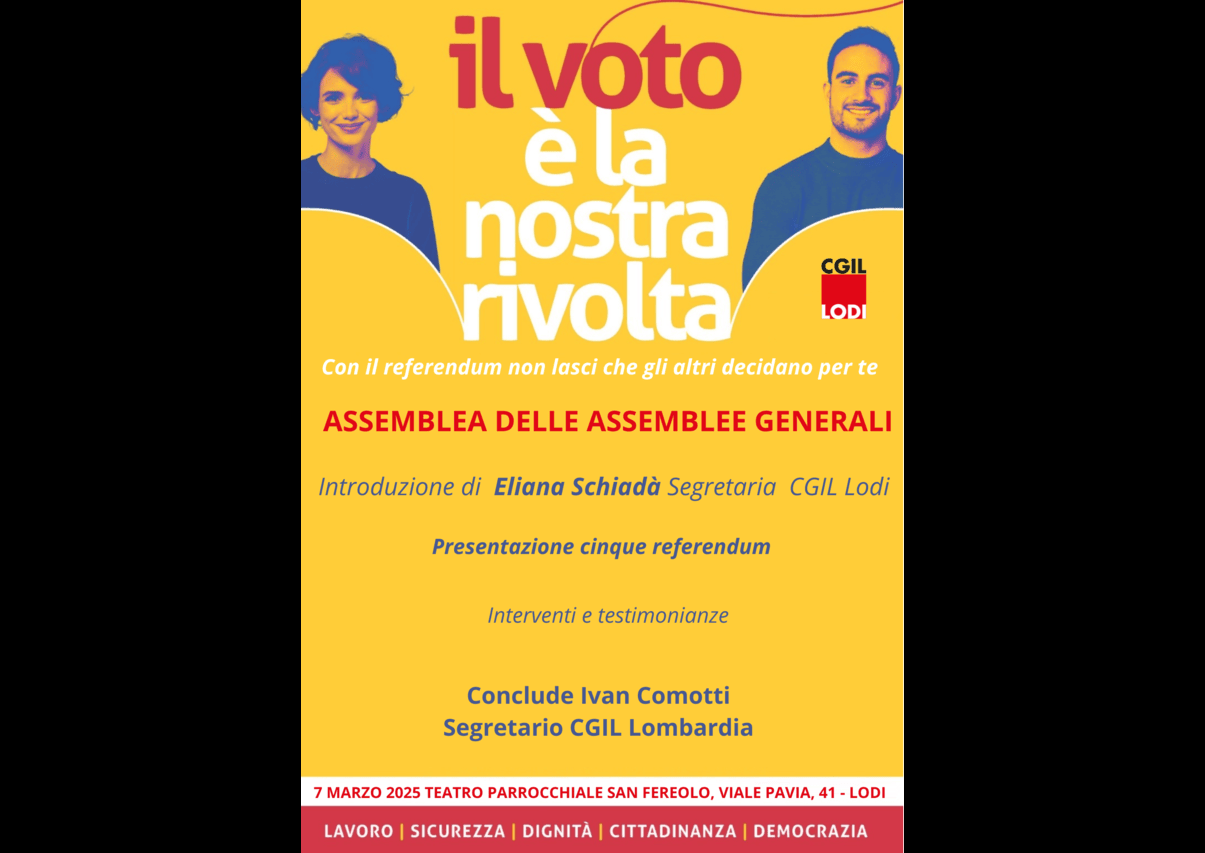 il voto è la nostra rivolta

CGIL LODI

Con il referendum non lasci che gli altri decidano per te

ASSEMBLEA DELLE ASSEMBLEE GENERALI

Introduzione di Eliana Schiadà Segretaria CGIL Lodi

Presentazione cinque referendum

Interventi e testimonianze

Conclude Ivan Comotti
Segretario CGIL Lombardia

7 MARZO 2025 TEATRO PARROCCHIALE SAN FEREOLO, VIALE PAVIA, 41 - LODI

LAVORO | SICUREZZA | DIGNITÀ | CITTADINANZA | DEMOCRAZIA